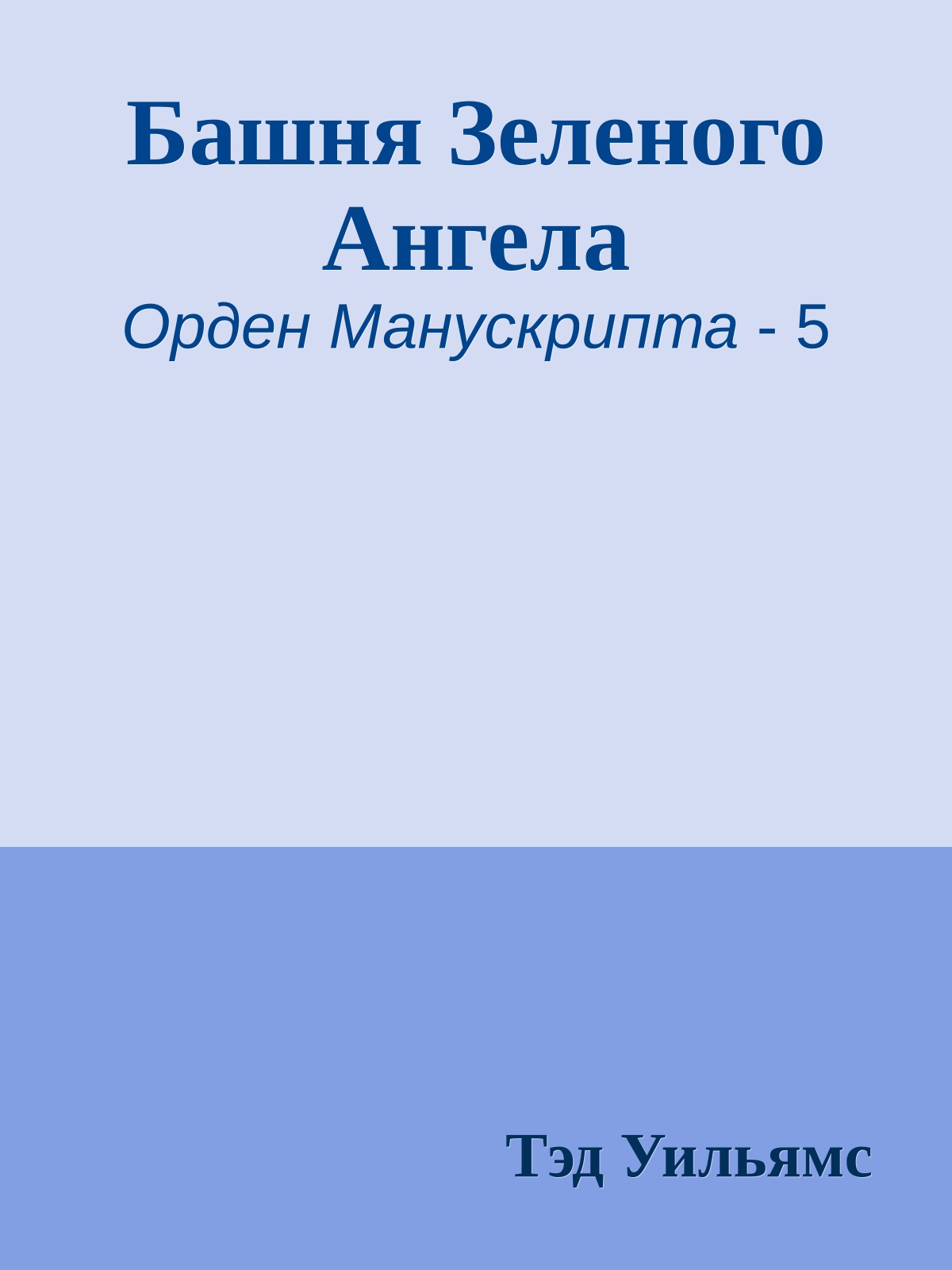 Башня Зеленого Ангела

Орден Манускрипта - 5

Тэд Уильямс